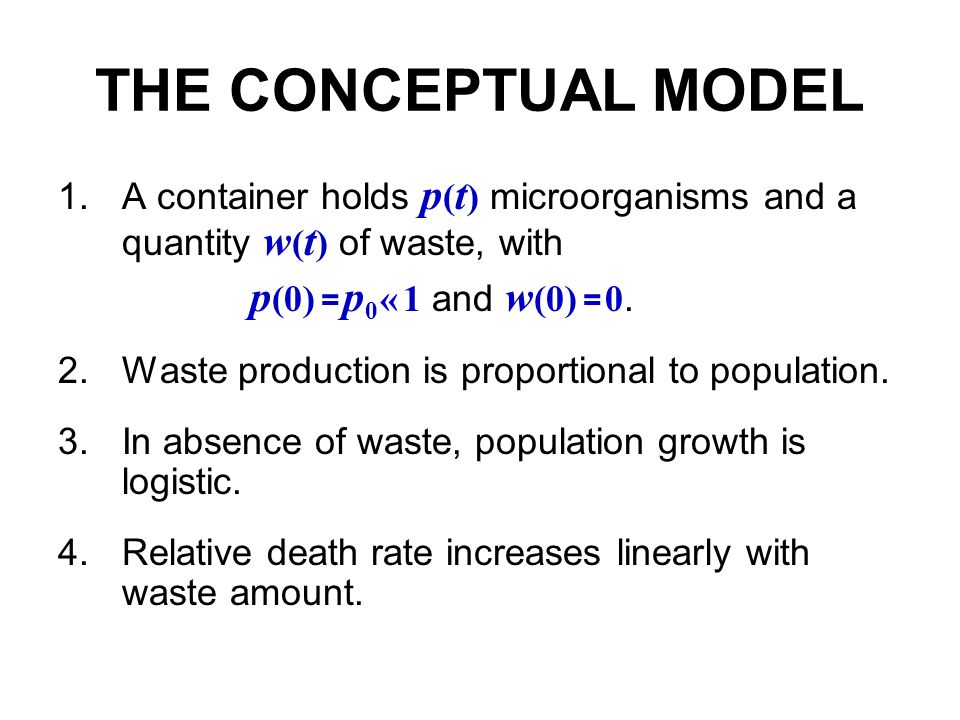 THE CONCEPTUAL MODEL

1. A container holds $p(t)$ microorganisms and a quantity $w(t)$ of waste, with

$p(0) = p_0 \ll 1$ and $w(0) = 0$.

2. Waste production is proportional to population.

3. In absence of waste, population growth is logistic.

4. Relative death rate increases linearly with waste amount.